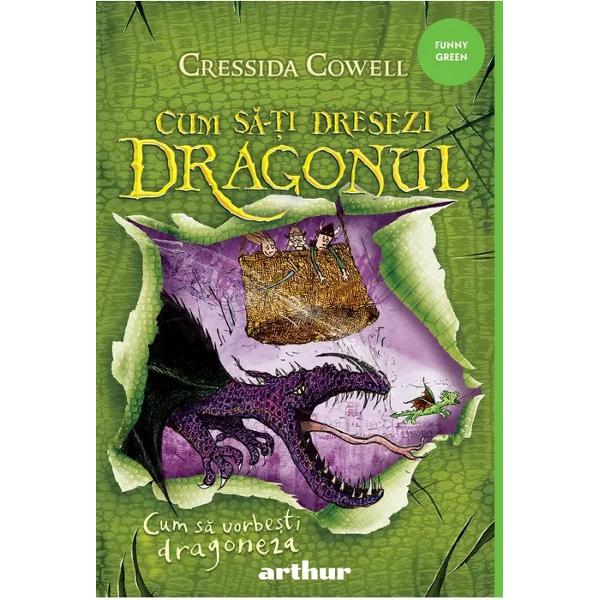 FUNNY GREEN

CRESSIDA COWELL

CUM SĂ-ȚI DRESEZI DRAGONUL

Cum să vorbești dragoneza

arthur